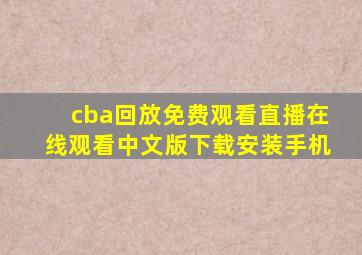 cba回放免费观看直播在线观看中文版下载安装手机